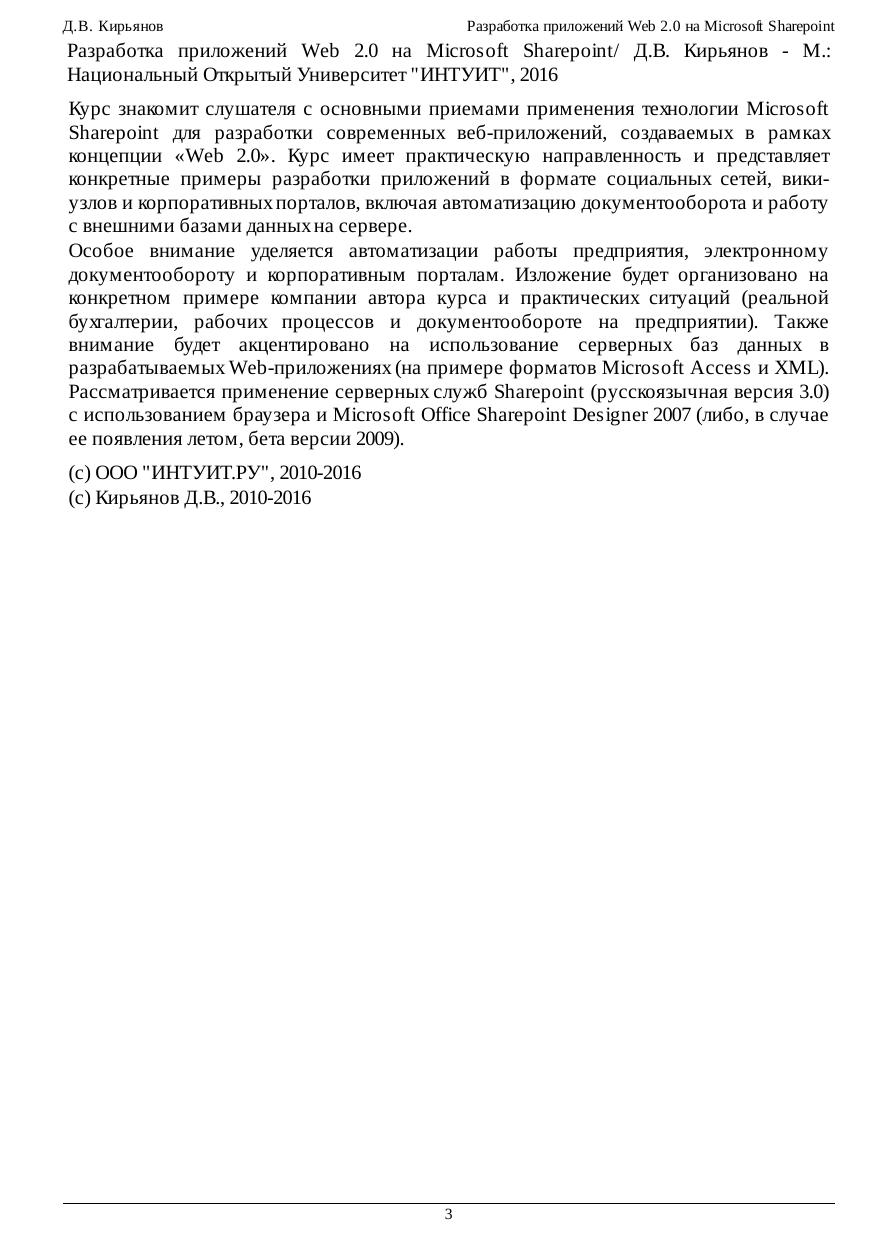 Д.В. Кирьянов

Разработка приложений Web 2.0 на Microsoft Sharepoint

Разработка приложений Web 2.0 на Microsoft Sharepoint/ Д.В. Кирьянов - М.: Национальный Открытый Университет "ИНТУИТ", 2016

Курс знакомит слушателя с основными приемами применения технологии Microsoft Sharepoint для разработки современных веб-приложений, создаваемых в рамках концепции «Web 2.0». Курс имеет практическую направленность и представляет конкретные примеры разработки приложений в формате социальных сетей, вики-узлов и корпоративных порталов, включая автоматизацию документооборота и работу с внешними базами данных на сервере.

Особое внимание уделяется автоматизации работы предприятия, электронному документообороту и корпоративным порталам. Изложение будет организовано на конкретном примере компании автора курса и практических ситуаций (реальной бухгалтерии, рабочих процессов и документообороте на предприятии). Также внимание будет акцентировано на использование серверных баз данных в разрабатываемых Web-приложениях (на примере форматов Microsoft Access и XML). Рассматривается применение серверных служб Sharepoint (русскоязычная версия 3.0) с использованием браузера и Microsoft Office Sharepoint Designer 2007 (либо, в случае ее появления летом, бета версии 2009).

(c) ООО "ИНТУИТ.РУ", 2010-2016
(c) Кирьянов Д.В., 2010-2016

3